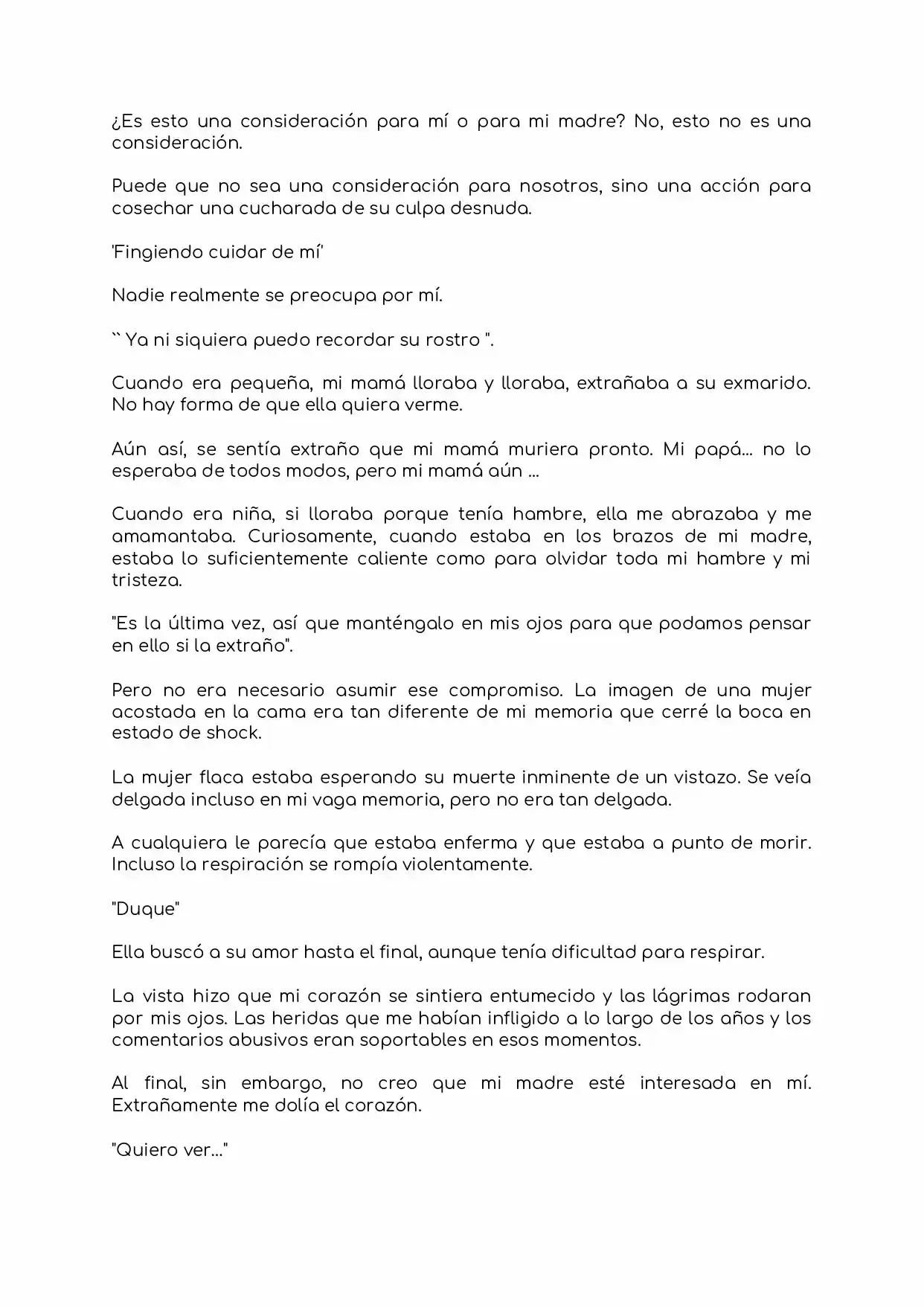 ¿Es esto una consideración para mí o para mi madre? No, esto no es una consideración.

Puede que no sea una consideración para nosotros, sino una acción para cosechar una cucharada de su culpa desnuda.

'Fingiendo cuidar de mí'

Nadie realmente se preocupa por mí.

`` Ya ni siquiera puedo recordar su rostro ".

Cuando era pequeña, mi mamá lloraba y lloraba, extrañaba a su exmarido. No hay forma de que ella quiera verme.

Aún así, se sentía extraño que mi mamá muriera pronto. Mi papá... no lo esperaba de todos modos, pero mi mamá aún ...

Cuando era niña, si lloraba porque tenía hambre, ella me abrazaba y me amamantaba. Curiosamente, cuando estaba en los brazos de mi madre, estaba lo suficientemente caliente como para olvidar toda mi hambre y mi tristeza.

"Es la última vez, así que manténgalo en mis ojos para que podamos pensar en ello si la extraño".

Pero no era necesario asumir ese compromiso. La imagen de una mujer acostada en la cama era tan diferente de mi memoria que cerré la boca en estado de shock.

La mujer flaca estaba esperando su muerte inminente de un vistazo. Se veía delgada incluso en mi vaga memoria, pero no era tan delgada.

A cualquiera le parecía que estaba enferma y que estaba a punto de morir. Incluso la respiración se rompía violentamente.

"Duque"

Ella buscó a su amor hasta el final, aunque tenía dificultad para respirar.

La vista hizo que mi corazón se sintiera entumecido y las lágrimas rodaran por mis ojos. Las heridas que me habían infligido a lo largo de los años y los comentarios abusivos eran soportables en esos momentos.

Al final, sin embargo, no creo que mi madre esté interesada en mí. Extrañamente me dolía el corazón.

"Quiero ver..."